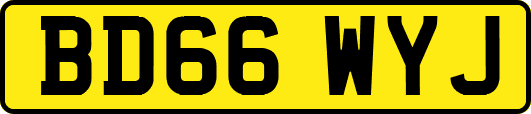 BD66 WYJ